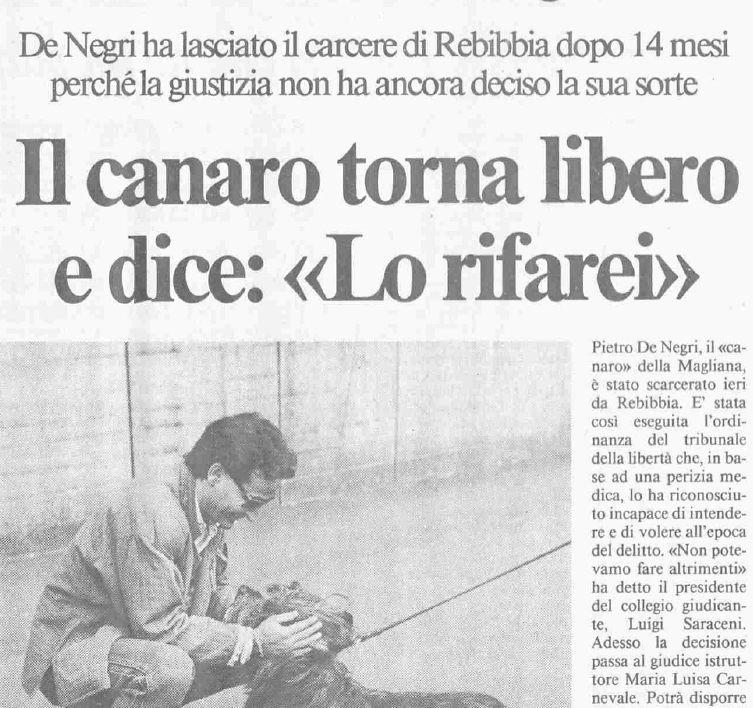 De Negri ha lasciato il carcere di Rebibbia dopo 14 mesi perché la giustizia non ha ancora deciso la sua sorte

Il canaro torna libero e dice: «Lo rifarei»

Pietro De Negri, il «canaro» della Magliana, è stato scarcerato ieri da Rebibbia. E' stata così eseguita l'ordinanza del tribunale della libertà che, in base ad una perizia medica, lo ha riconosciuto incapace di intendere e di volere all'epoca del delitto. «Non potevamo fare altrimenti» ha detto il presidente del collegio giudicante, Luigi Saraceni. Adesso la decisione passa al giudice istruttore Maria Luisa Carnevale. Potrà disporre